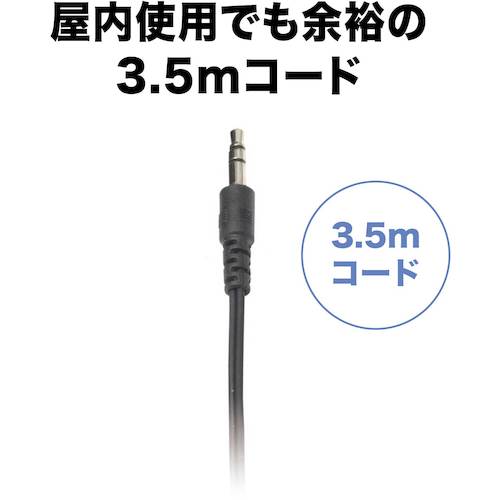 屋内使用でも余裕の
3.5mコード

3.5m
コード